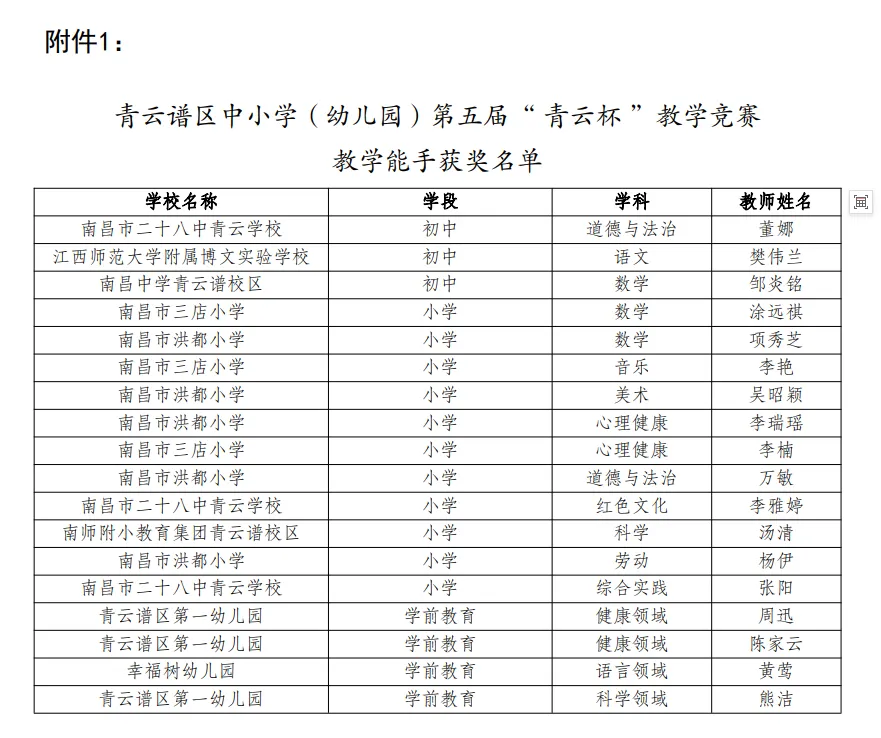 附件1：

青云谱区中小学（幼儿园）第五届“青云杯”教学竞赛
教学能手获奖名单

| 学校名称 | 学段 | 学科 | 教师姓名 |
|---|---|---|---|
| 南昌市二十八中青云学校 | 初中 | 道德与法治 | 董娜 |
| 江西师范大学附属博文实验学校 | 初中 | 语文 | 樊伟兰 |
| 南昌中学青云谱校区 | 初中 | 数学 | 邹炎铭 |
| 南昌市三店小学 | 小学 | 数学 | 涂远祺 |
| 南昌市洪都小学 | 小学 | 数学 | 项秀芝 |
| 南昌市三店小学 | 小学 | 音乐 | 李艳 |
| 南昌市洪都小学 | 小学 | 美术 | 吴昭颖 |
| 南昌市洪都小学 | 小学 | 心理健康 | 李瑞瑶 |
| 南昌市三店小学 | 小学 | 心理健康 | 李楠 |
| 南昌市洪都小学 | 小学 | 道德与法治 | 万敏 |
| 南昌市二十八中青云学校 | 小学 | 红色文化 | 李雅婷 |
| 南师附小教育集团青云谱校区 | 小学 | 科学 | 汤清 |
| 南昌市洪都小学 | 小学 | 劳动 | 杨伊 |
| 南昌市二十八中青云学校 | 小学 | 综合实践 | 张阳 |
| 青云谱区第一幼儿园 | 学前教育 | 健康领域 | 周迅 |
| 青云谱区第一幼儿园 | 学前教育 | 健康领域 | 陈家云 |
| 幸福树幼儿园 | 学前教育 | 语言领域 | 黄莺 |
| 青云谱区第一幼儿园 | 学前教育 | 科学领域 | 熊洁 |